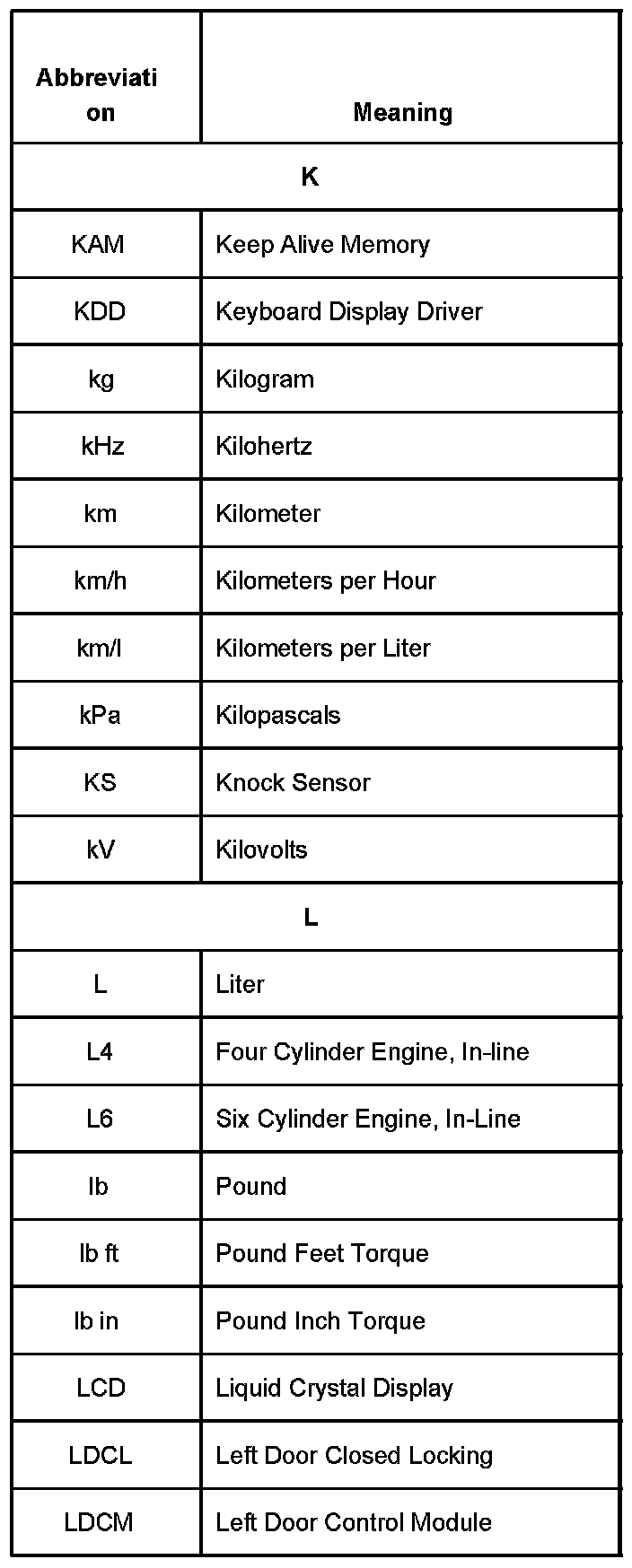 | Abbreviation | Meaning |
|---|---|
| K | |
| KAM | Keep Alive Memory |
| KDD | Keyboard Display Driver |
| kg | Kilogram |
| kHz | Kilohertz |
| km | Kilometer |
| km/h | Kilometers per Hour |
| km/l | Kilometers per Liter |
| kPa | Kilopascals |
| KS | Knock Sensor |
| kV | Kilovolts |
| L | |
| L | Liter |
| L4 | Four Cylinder Engine, In-line |
| L6 | Six Cylinder Engine, In-Line |
| lb | Pound |
| lb ft | Pound Feet Torque |
| lb in | Pound Inch Torque |
| LCD | Liquid Crystal Display |
| LDCL | Left Door Closed Locking |
| LDCM | Left Door Control Module |